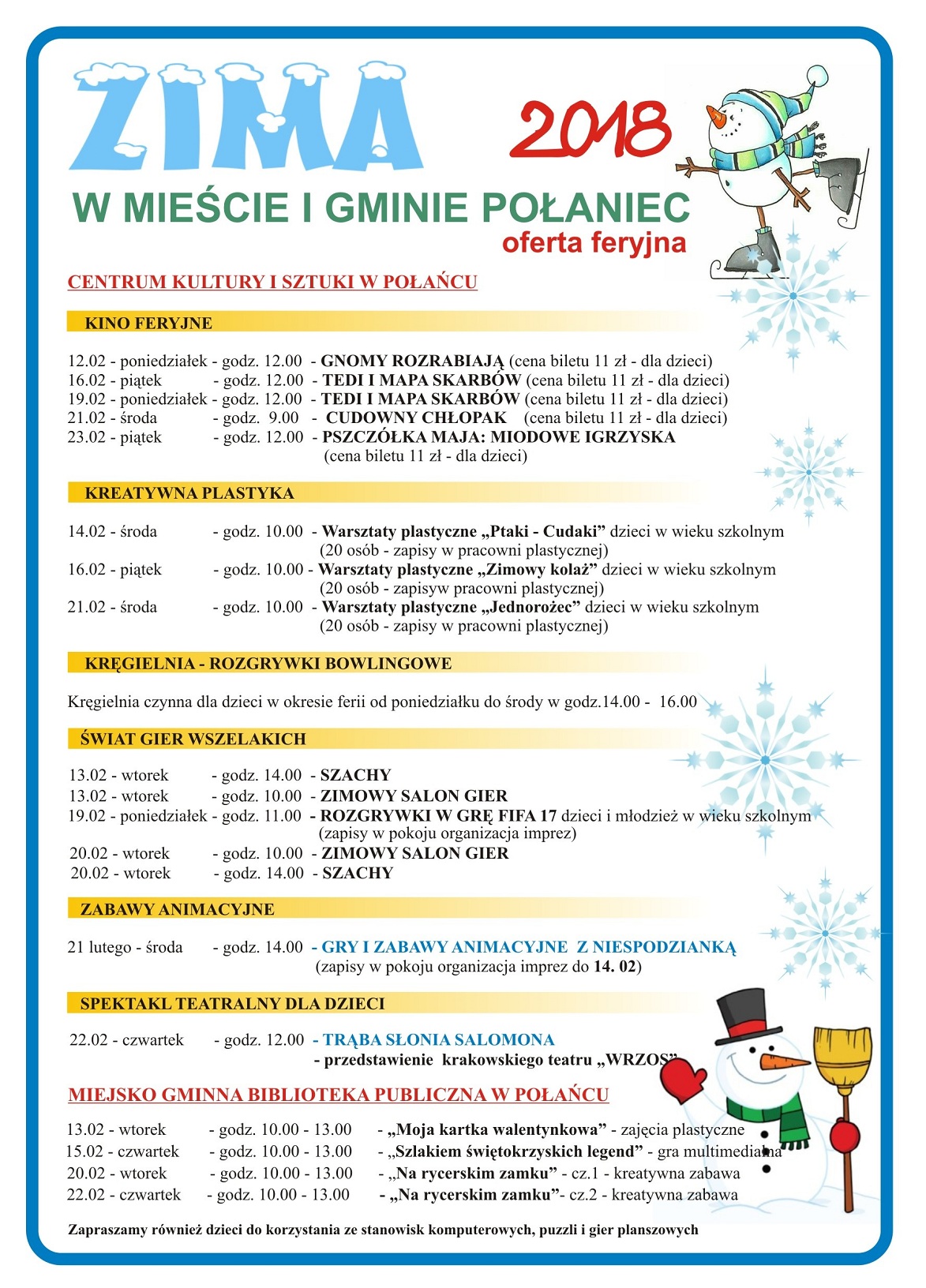 ZIMA 2018

W MIEŚCIE I GMINIE POŁANIEC
oferta feryjna

CENTRUM KULTURY I SZTUKI W POŁAŃCU

KINO FERYJNE

12.02 - poniedziałek - godz. 12.00 - GNOMY ROZRABIAJĄ (cena biletu 11 zł - dla dzieci)
16.02 - piątek - godz. 12.00 - TEDI I MAPA SKARBÓW (cena biletu 11 zł - dla dzieci)
19.02 - poniedziałek - godz. 12.00 - TEDI I MAPA SKARBÓW (cena biletu 11 zł - dla dzieci)
21.02 - środa - godz. 9.00 - CUDOWNY CHŁOPAK (cena biletu 11 zł - dla dzieci)
23.02 - piątek - godz. 12.00 - PSZCZÓŁKA MAJA: MIODOWE IGRZYSKA (cena biletu 11 zł - dla dzieci)

KREATYWNA PLASTYKA

14.02 - środa - godz. 10.00 - Warsztaty plastyczne „Ptaki - Cudaki” dzieci w wieku szkolnym (20 osób - zapisy w pracowni plastycznej)
16.02 - piątek - godz. 10.00 - Warsztaty plastyczne „Zimowy kolaż” dzieci w wieku szkolnym (20 osób - zapisyw pracowni plastycznej)
21.02 - środa - godz. 10.00 - Warsztaty plastyczne „Jednorożec” dzieci w wieku szkolnym (20 osób - zapisy w pracowni plastycznej)

KRĘGIELNIA - ROZGRYWKI BOWLINGOWE

Kręgielnia czynna dla dzieci w okresie ferii od poniedziałku do środy w godz.14.00 - 16.00

ŚWIAT GIER WSZELAKICH

13.02 - wtorek - godz. 14.00 - SZACHY
13.02 - wtorek - godz. 10.00 - ZIMOWY SALON GIER
19.02 - poniedziałek - godz. 11.00 - ROZGRYWKI W GRĘ FIFA 17 dzieci i młodzież w wieku szkolnym (zapisy w pokoju organizacja imprez)
20.02 - wtorek - godz. 10.00 - ZIMOWY SALON GIER
20.02 - wtorek - godz. 14.00 - SZACHY

ZABAWY ANIMACYJNE

21 lutego - środa - godz. 14.00 - GRY I ZABAWY ANIMACYJNE Z NIESPODZIANKĄ (zapisy w pokoju organizacja imprez do 14. 02)

SPEKTAKL TEATRALNY DLA DZIECI

22.02 - czwartek - godz. 12.00 - TRĄBA SŁONIA SALOMONA
- przedstawienie krakowskiego teatru „WRZOS”

MIEJSKO GMINNA BIBLIOTEKA PUBLICZNA W POŁAŃCU

13.02 - wtorek - godz. 10.00 - 13.00 - „Moja kartka walentynkowa” - zajęcia plastyczne
15.02 - czwartek - godz. 10.00 - 13.00 - „Szlakiem świętokrzyskich legend” - gra multimedialna
20.02 - wtorek - godz. 10.00 - 13.00 - „Na rycerskim zamku” - cz.1 - kreatywna zabawa
22.02 - czwartek - godz. 10.00 - 13.00 - „Na rycerskim zamku”- cz.2 - kreatywna zabawa

Zapraszamy również dzieci do korzystania ze stanowisk komputerowych, puzzli i gier planszowych